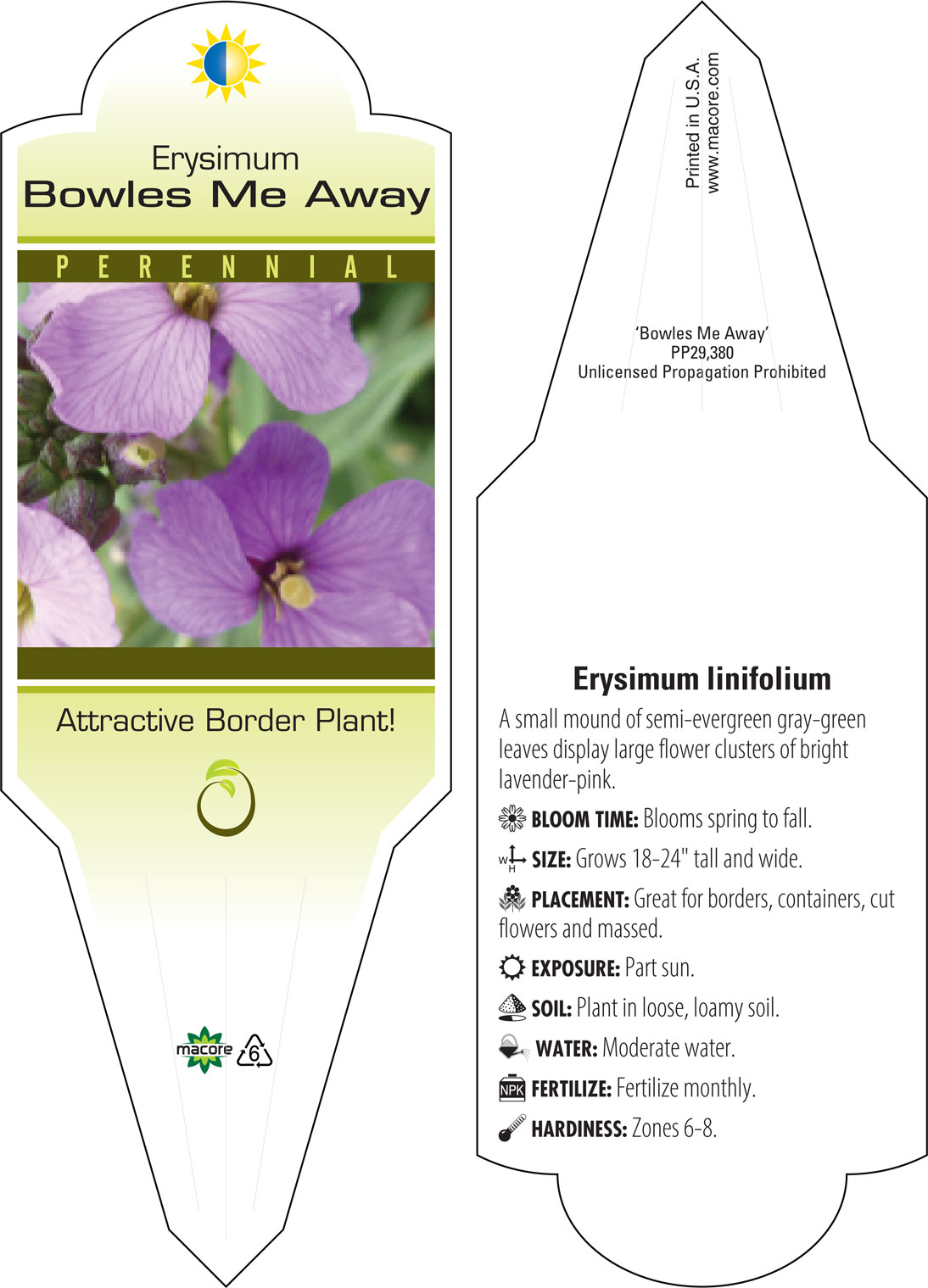 Erysimum
Bowles Me Away

PERENNIAL

Attractive Border Plant!

macore 6

Printed in U.S.A.
www.macore.com

'Bowles Me Away'
PP29,380
Unlicensed Propagation Prohibited

Erysimum linifolium

A small mound of semi-evergreen gray-green leaves display large flower clusters of bright lavender-pink.

BLOOM TIME: Blooms spring to fall.

W H SIZE: Grows 18-24" tall and wide.

PLACEMENT: Great for borders, containers, cut flowers and massed.

EXPOSURE: Part sun.

SOIL: Plant in loose, loamy soil.

WATER: Moderate water.

NPK FERTILIZE: Fertilize monthly.

HARDINESS: Zones 6-8.